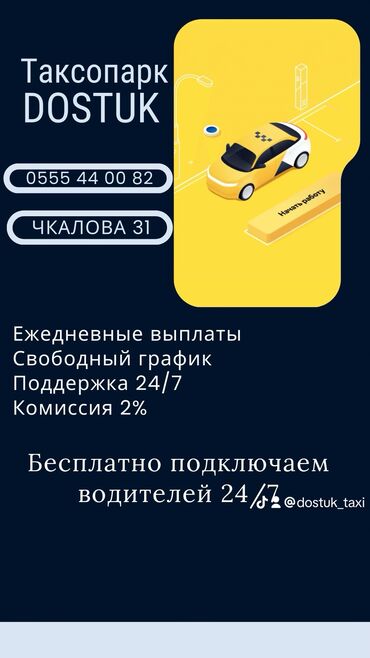 Таксопарк
DOSTUK

0555 44 00 82

ЧКАЛОВА 31

Начать работу

Ежедневные выплаты
Свободный график
Поддержка 24/7
Комиссия 2%

Бесплатно подключаем
водителей 24/7

@dostuk_taxi